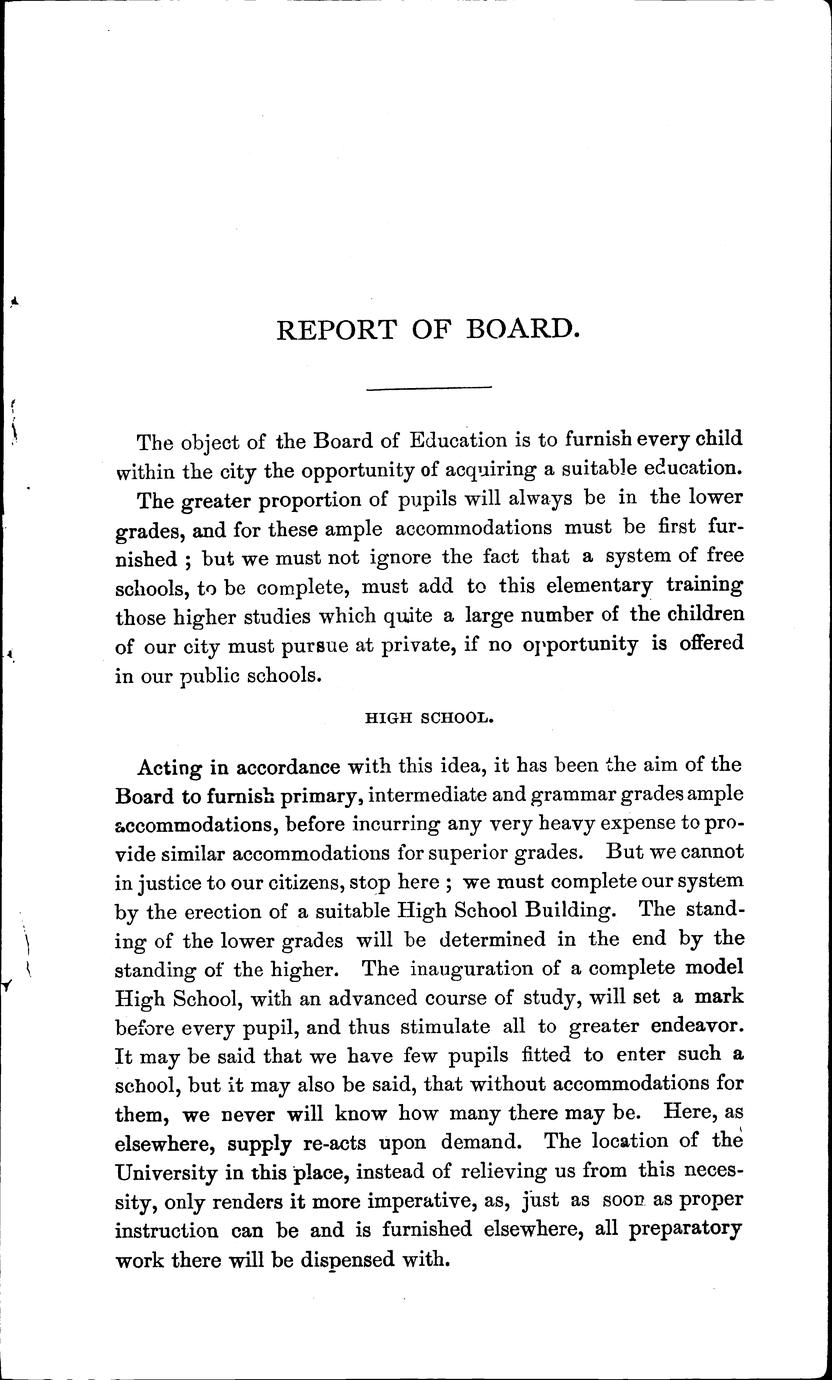 REPORT OF BOARD.

The object of the Board of Education is to furnish every child within the city the opportunity of acquiring a suitable education.

The greater proportion of pupils will always be in the lower grades, and for these ample accommodations must be first furnished ; but we must not ignore the fact that a system of free schools, to be complete, must add to this elementary training those higher studies which quite a large number of the children of our city must pursue at private, if no opportunity is offered in our public schools.

HIGH SCHOOL.

Acting in accordance with this idea, it has been the aim of the Board to furnish primary, intermediate and grammar grades ample accommodations, before incurring any very heavy expense to provide similar accommodations for superior grades. But we cannot in justice to our citizens, stop here ; we must complete our system by the erection of a suitable High School Building. The standing of the lower grades will be determined in the end by the standing of the higher. The inauguration of a complete model High School, with an advanced course of study, will set a mark before every pupil, and thus stimulate all to greater endeavor. It may be said that we have few pupils fitted to enter such a school, but it may also be said, that without accommodations for them, we never will know how many there may be. Here, as elsewhere, supply re-acts upon demand. The location of the University in this place, instead of relieving us from this necessity, only renders it more imperative, as, just as soon as proper instruction can be and is furnished elsewhere, all preparatory work there will be dispensed with.